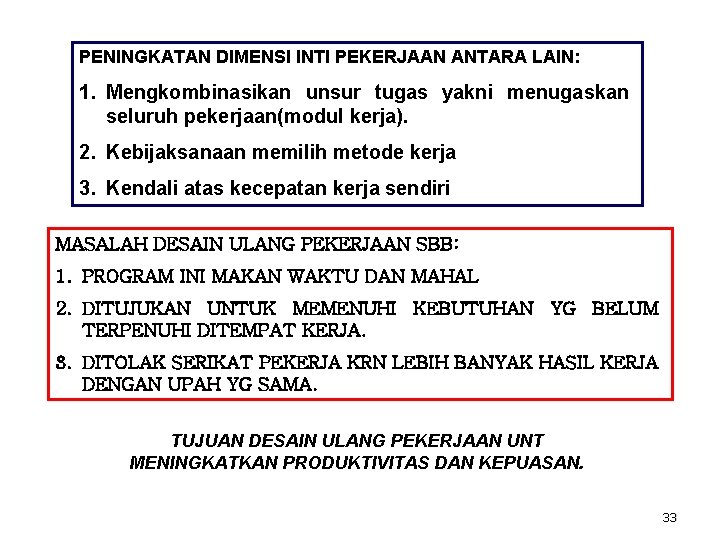 PENINGKATAN DIMENSI INTI PEKERJAAN ANTARA LAIN:

1. Mengkombinasikan unsur tugas yakni menugaskan seluruh pekerjaan(modul kerja).

2. Kebijaksanaan memilih metode kerja

3. Kendali atas kecepatan kerja sendiri

MASALAH DESAIN ULANG PEKERJAAN SBB:

1. PROGRAM INI MAKAN WAKTU DAN MAHAL

2. DITUJUKAN UNTUK MEMENUHI KEBUTUHAN YG BELUM TERPENUHI DITEMPAT KERJA.

3. DITOLAK SERIKAT PEKERJA KRN LEBIH BANYAK HASIL KERJA DENGAN UPAH YG SAMA.

TUJUAN DESAIN ULANG PEKERJAAN UNT MENINGKATKAN PRODUKTIVITAS DAN KEPUASAN.

33